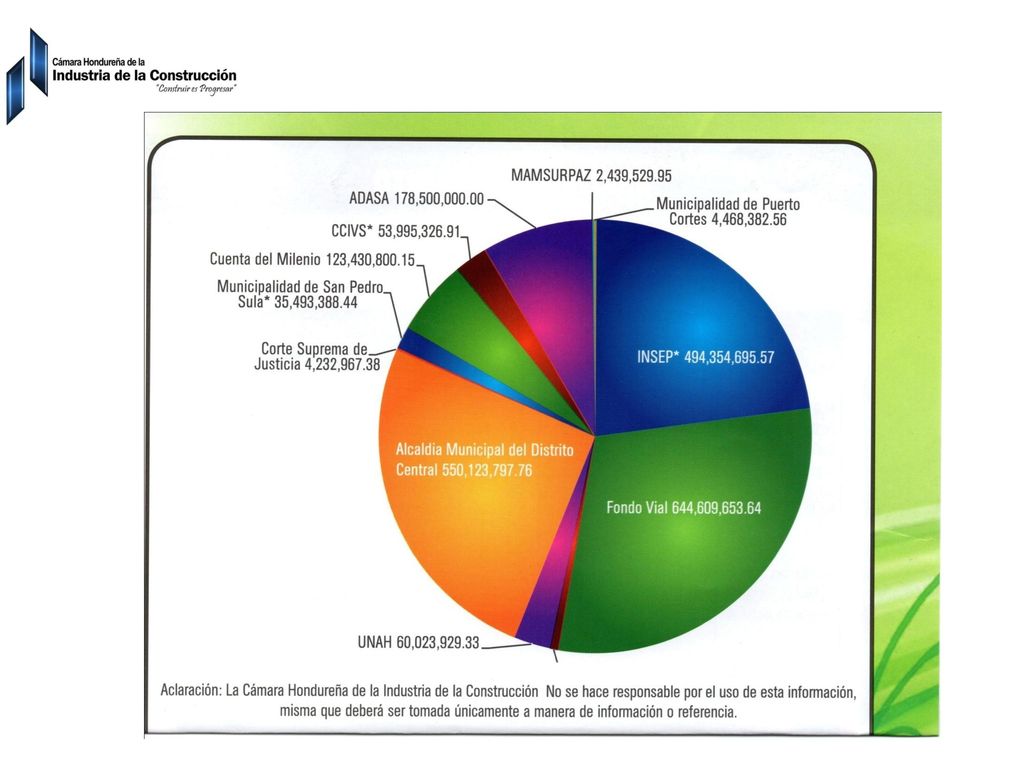 Cámara Hondureña de la
Industria de la Construcción
"Construir es Progresar"

MAMSURPAZ 2,439,529.95

ADASA 178,500,000.00

Municipalidad de Puerto Cortes 4,468,382.56

CCIVS* 53,995,326.91

Cuenta del Milenio 123,430,800.15

Municipalidad de San Pedro Sula* 35,493,388.44

Corte Suprema de Justicia 4,232,967.38

INSEP* 494,354,695.57

Alcaldia Municipal del Distrito Central 550,123,797.76

Fondo Vial 644,609,653.64

UNAH 60,023,929.33

Aclaración: La Cámara Hondureña de la Industria de la Construcción No se hace responsable por el uso de esta información, misma que deberá ser tomada únicamente a manera de información o referencia.